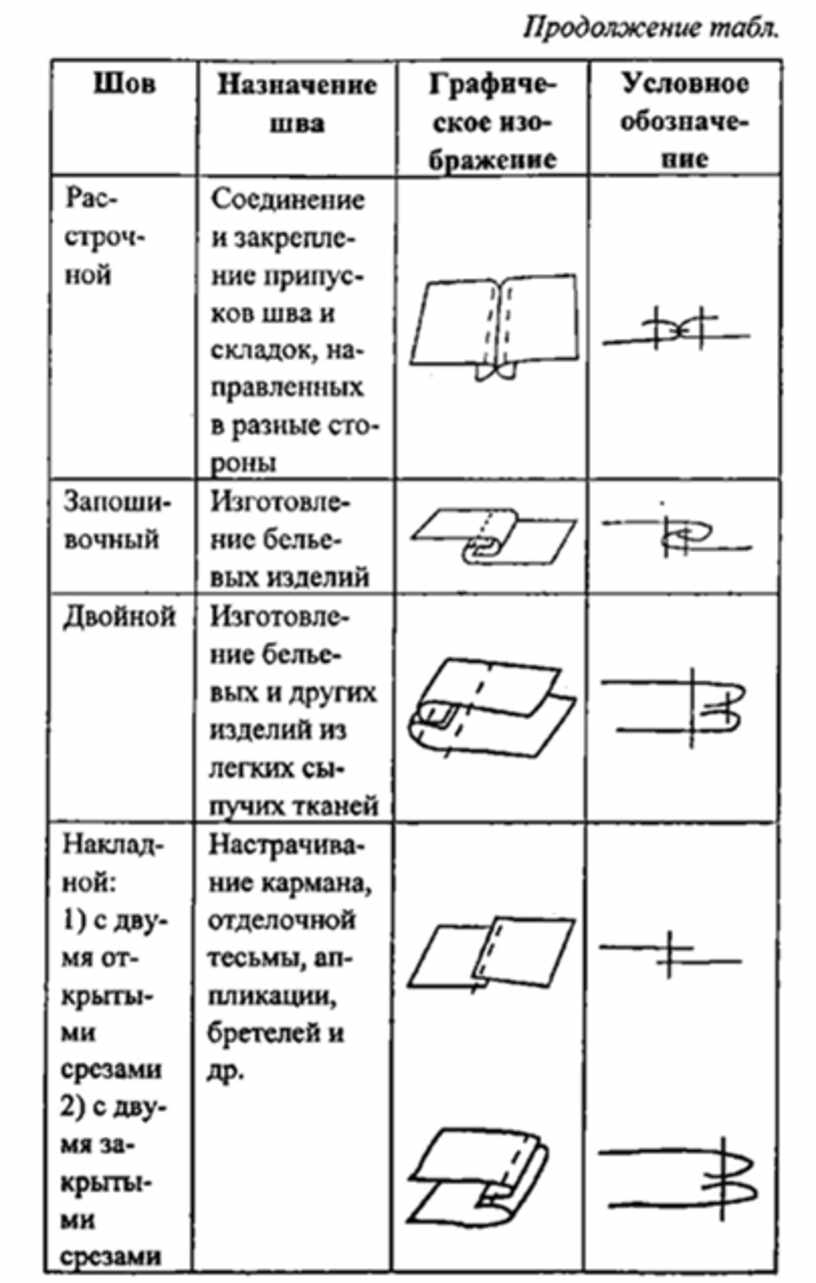 Продолжение табл.

| Шов | Назначение шва | Графическое изображение | Условное обозначение |
|---|---|---|---|
| Расстрочной | Соединение и закрепление припусков шва и складок, направленных в разные стороны | | |
| Запошивочный | Изготовление бельевых изделий | | |
| Двойной | Изготовление бельевых и других изделий из легких сыпучих тканей | | |
| Накладной: 1) с двумя открытыми срезами 2) с двумя закрытыми срезами | Настрачивание кармана, отделочной тесьмы, аппликации, бретелей и др. | | |